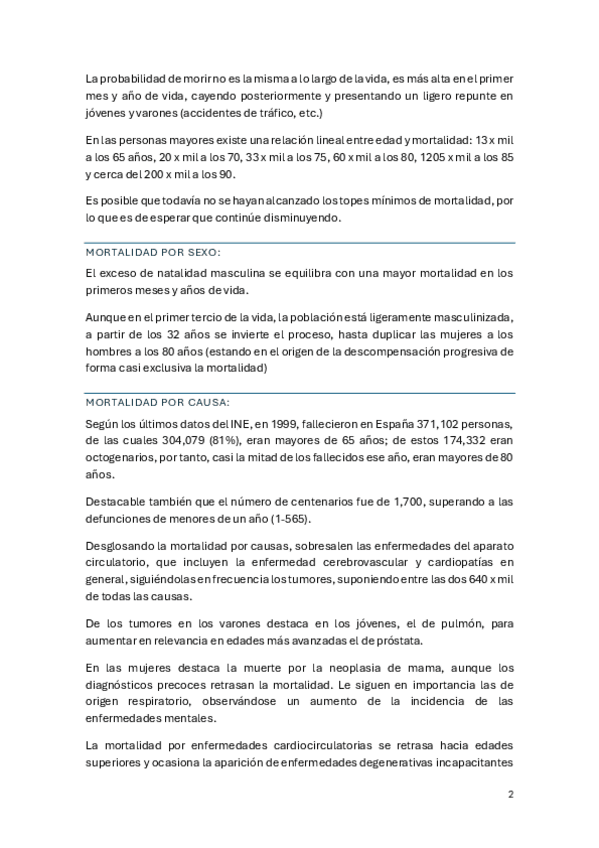 La probabilidad de morir no es la misma a lo largo de la vida, es más alta en el primer mes y año de vida, cayendo posteriormente y presentando un ligero repunte en jóvenes y varones (accidentes de tráfico, etc.)

En las personas mayores existe una relación lineal entre edad y mortalidad: 13 x mil a los 65 años, 20 x mil a los 70, 33 x mil a los 75, 60 x mil a los 80, 1205 x mil a los 85 y cerca del 200 x mil a los 90.

Es posible que todavía no se hayan alcanzado los topes mínimos de mortalidad, por lo que es de esperar que continúe disminuyendo.

MORTALIDAD POR SEXO:

El exceso de natalidad masculina se equilibra con una mayor mortalidad en los primeros meses y años de vida.

Aunque en el primer tercio de la vida, la población está ligeramente masculinizada, a partir de los 32 años se invierte el proceso, hasta duplicar las mujeres a los hombres a los 80 años (estando en el origen de la descompensación progresiva de forma casi exclusiva la mortalidad)

MORTALIDAD POR CAUSA:

Según los últimos datos del INE, en 1999, fallecieron en España 371,102 personas, de las cuales 304,079 (81%), eran mayores de 65 años; de estos 174,332 eran octogenarios, por tanto, casi la mitad de los fallecidos ese año, eran mayores de 80 años.

Destacable también que el número de centenarios fue de 1,700, superando a las defunciones de menores de un año (1-565).

Desglosando la mortalidad por causas, sobresalen las enfermedades del aparato circulatorio, que incluyen la enfermedad cerebrovascular y cardiopatías en general, siguiéndolas en frecuencia los tumores, suponiendo entre las dos 640 x mil de todas las causas.

De los tumores en los varones destaca en los jóvenes, el de pulmón, para aumentar en relevancia en edades más avanzadas el de próstata.

En las mujeres destaca la muerte por la neoplasia de mama, aunque los diagnósticos precoces retrasan la mortalidad. Le siguen en importancia las de origen respiratorio, observándose un aumento de la incidencia de las enfermedades mentales.

La mortalidad por enfermedades cardiocirculatorias se retrasa hacia edades superiores y ocasiona la aparición de enfermedades degenerativas incapacitantes

2